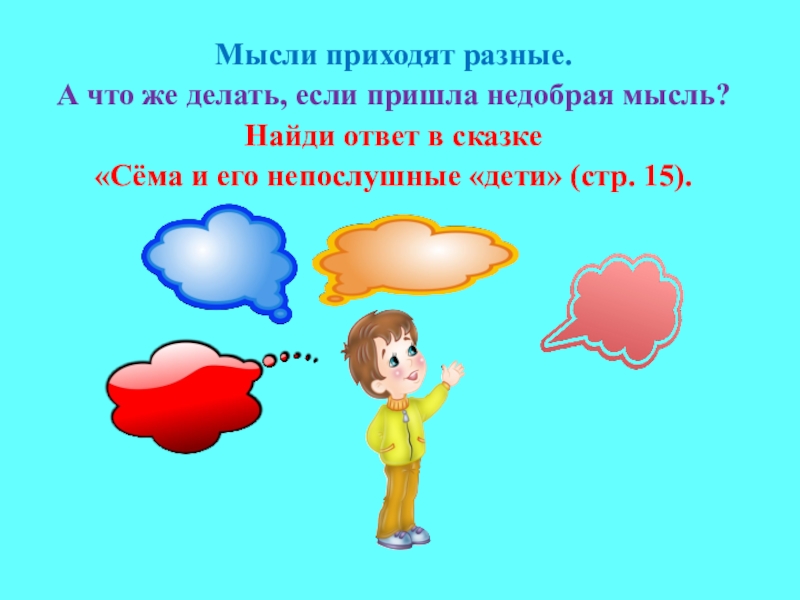 Мысли приходят разные.
А что же делать, если пришла недобрая мысль?
Найди ответ в сказке
«Сёма и его непослушные «дети» (стр. 15).